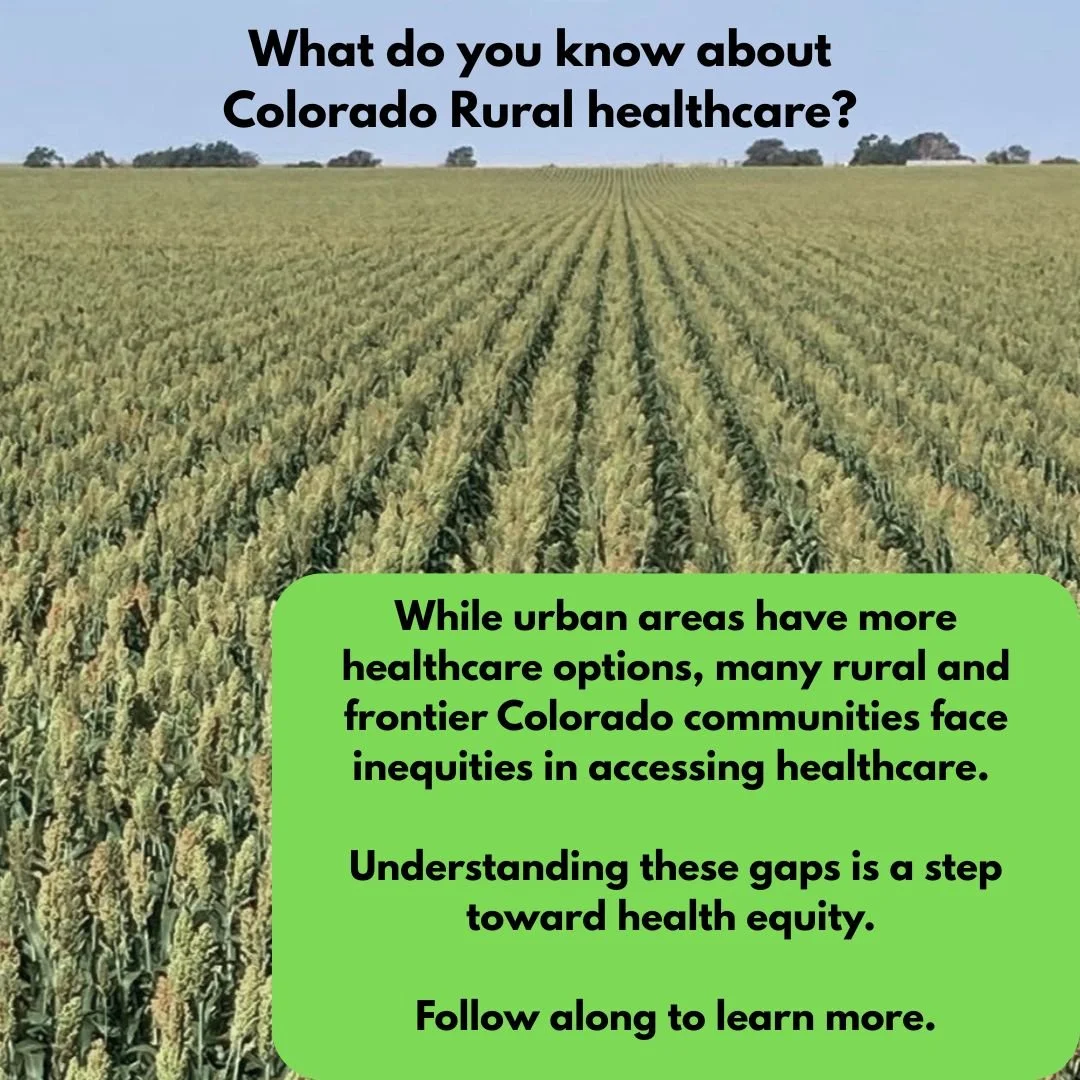 What do you know about Colorado Rural healthcare?

While urban areas have more healthcare options, many rural and frontier Colorado communities face inequities in accessing healthcare.

Understanding these gaps is a step toward health equity.

Follow along to learn more.